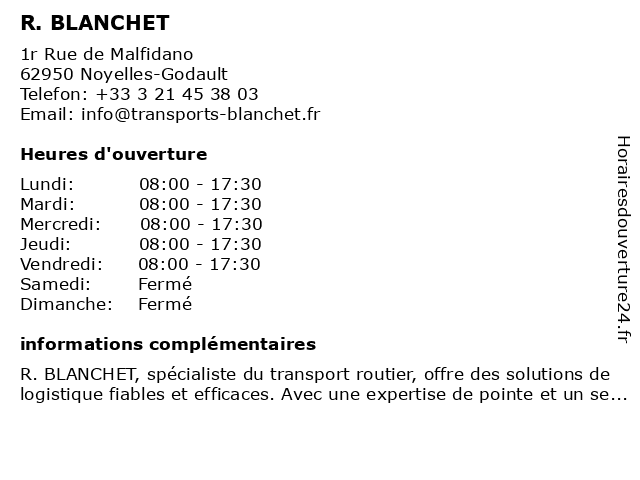 R. BLANCHET

1r Rue de Malfidano
62950 Noyelles-Godault
Telefon: +33 3 21 45 38 03
Email: info@transports-blanchet.fr

Heures d'ouverture

| Lundi: | 08:00 - 17:30 |
|---|---|
| Mardi: | 08:00 - 17:30 |
| Mercredi: | 08:00 - 17:30 |
| Jeudi: | 08:00 - 17:30 |
| Vendredi: | 08:00 - 17:30 |
| Samedi: | Fermé |
| Dimanche: | Fermé |

informations complémentaires

R. BLANCHET, spécialiste du transport routier, offre des solutions de logistique fiables et efficaces. Avec une expertise de pointe et un se...

Horairesdouverture24.fr